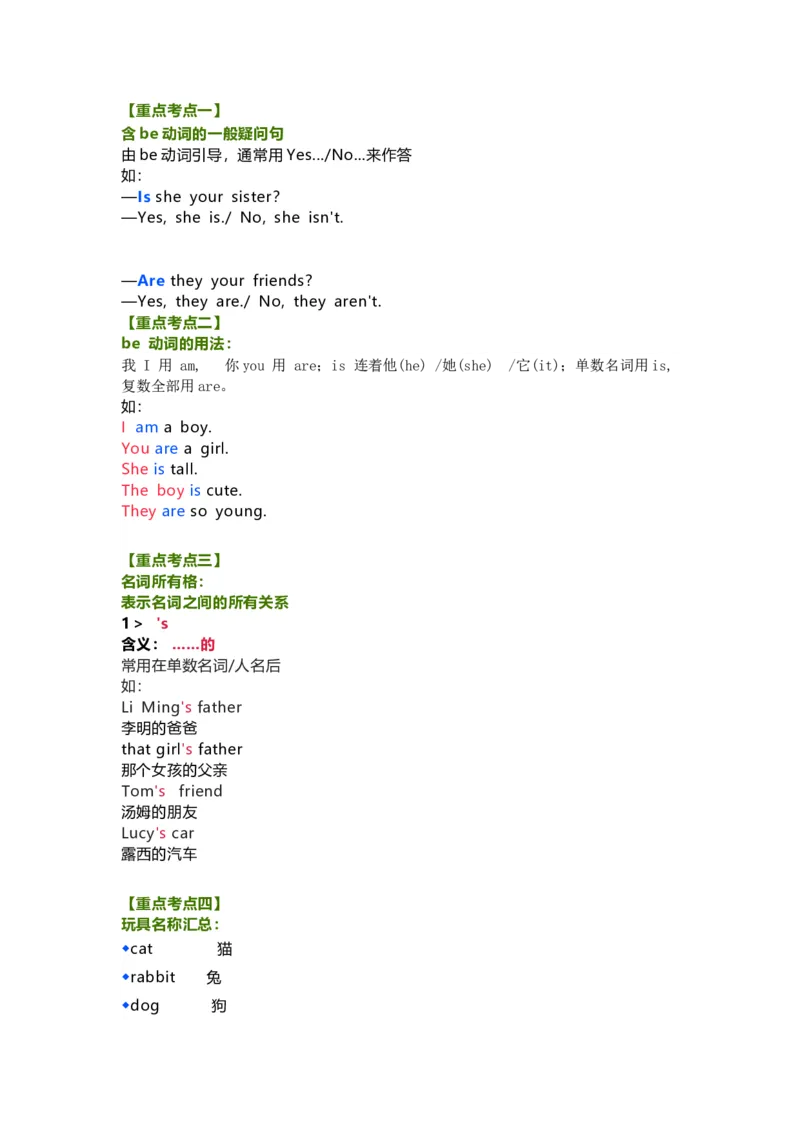 【重点考点一】
含 be 动词的一般疑问句
由 be 动词引导，通常用 Yes.../No...来作答
如：
—Is she your sister?
—Yes, she is./ No, she isn't.

—Are they your friends?
—Yes, they are./ No, they aren't.
【重点考点二】
be 动词的用法：
我 I 用 am, 你 you 用 are；is 连着他(he) /她(she) /它(it)；单数名词用 is，复数全部用 are。
如：
I am a boy.
You are a girl.
She is tall.
The boy is cute.
They are so young.

【重点考点三】
名词所有格：
表示名词之间的所有关系
1 > 's
含义： ......的
常用在单数名词/人名后
如：
Li Ming's father
李明的爸爸
that girl's father
那个女孩的父亲
Tom's friend
汤姆的朋友
Lucy's car
露西的汽车

【重点考点四】
玩具名称汇总：
◆cat 猫
◆rabbit 兔
◆dog 狗